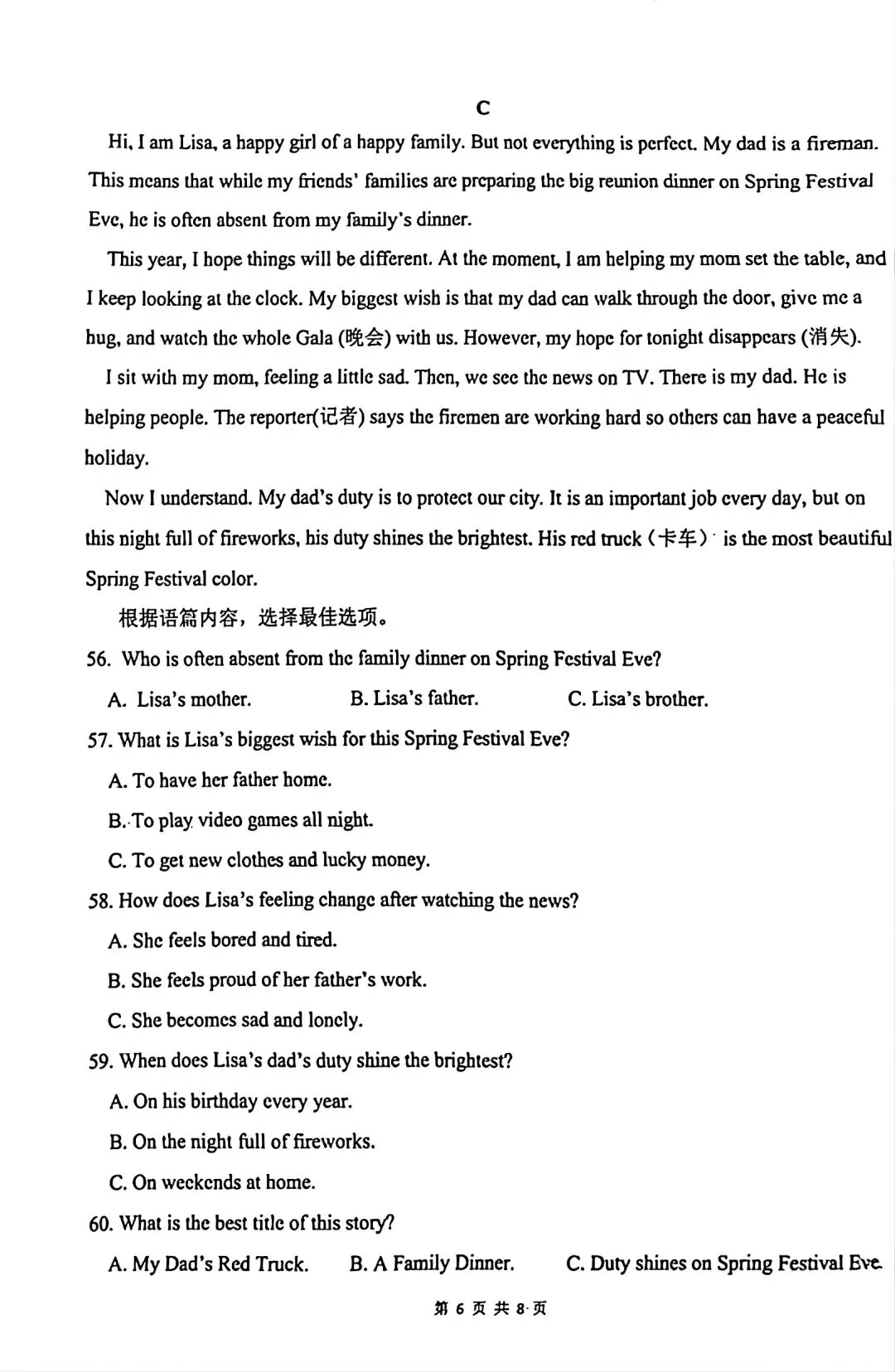 C

Hi, I am Lisa, a happy girl of a happy family. But not everything is perfect. My dad is a fireman. This means that while my friends' families are preparing the big reunion dinner on Spring Festival Eve, he is often absent from my family's dinner.

This year, I hope things will be different. At the moment, I am helping my mom set the table, and I keep looking at the clock. My biggest wish is that my dad can walk through the door, give me a hug, and watch the whole Gala (晚会) with us. However, my hope for tonight disappears (消失).

I sit with my mom, feeling a little sad. Then, we see the news on TV. There is my dad. He is helping people. The reporter(记者) says the firemen are working hard so others can have a peaceful holiday.

Now I understand. My dad's duty is to protect our city. It is an important job every day, but on this night full of fireworks, his duty shines the brightest. His red truck（卡车） is the most beautiful Spring Festival color.

根据语篇内容，选择最佳选项。

56. Who is often absent from the family dinner on Spring Festival Eve?

A. Lisa's mother. B. Lisa's father. C. Lisa's brother.

57. What is Lisa's biggest wish for this Spring Festival Eve?

A. To have her father home.

B. To play video games all night.

C. To get new clothes and lucky money.

58. How does Lisa's feeling change after watching the news?

A. She feels bored and tired.

B. She feels proud of her father's work.

C. She becomes sad and lonely.

59. When does Lisa's dad's duty shine the brightest?

A. On his birthday every year.

B. On the night full of fireworks.

C. On weekends at home.

60. What is the best title of this story?

A. My Dad's Red Truck. B. A Family Dinner. C. Duty shines on Spring Festival Eve.

第 6 页 共 8 页